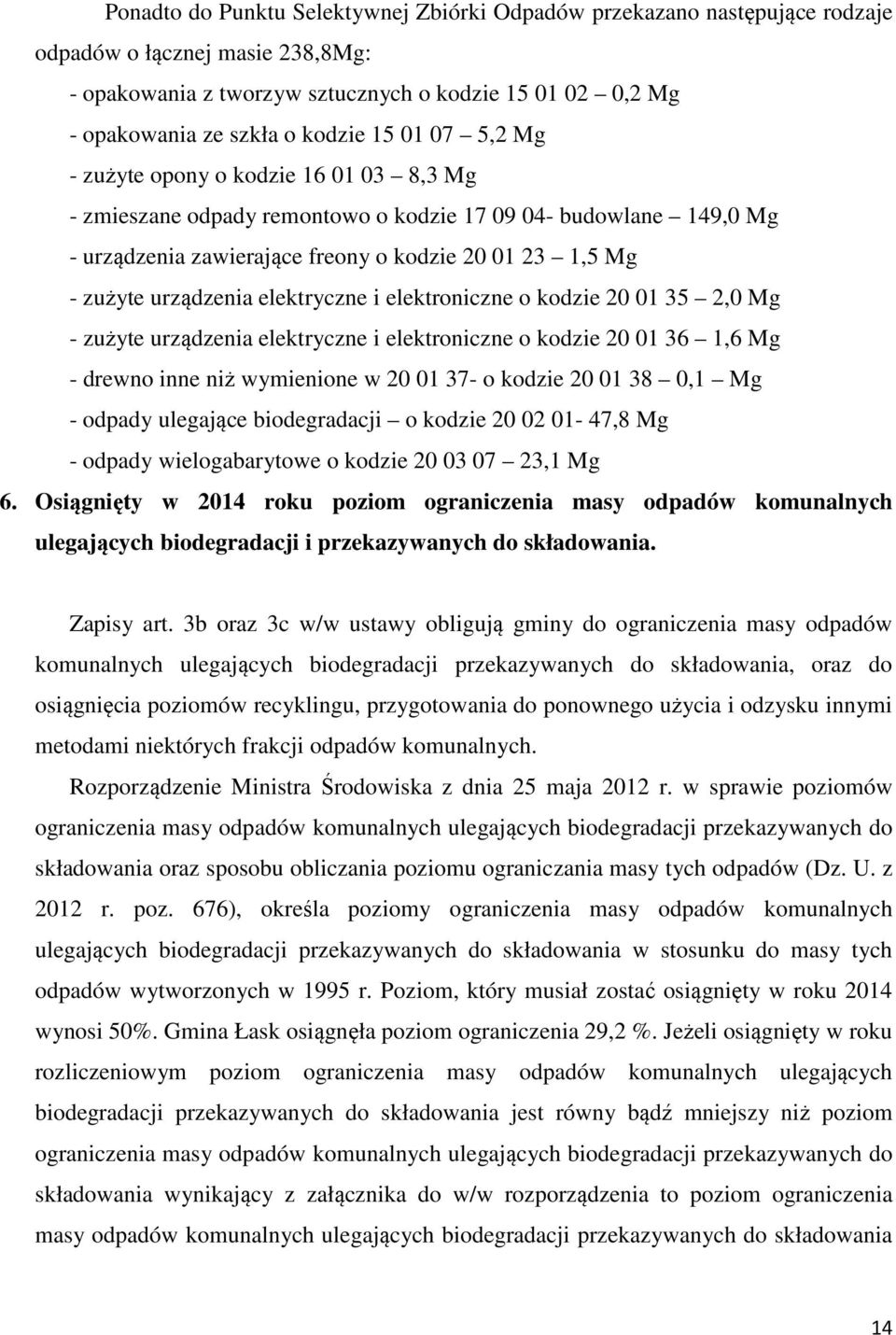 Ponadto do Punktu Selektywnej Zbiórki Odpadów przekazano następujące rodzaje odpadów o łącznej masie 238,8Mg:

- opakowania z tworzyw sztucznych o kodzie 15 01 02 – 0,2 Mg
- opakowania ze szkła o kodzie 15 01 07 – 5,2 Mg
- zużyte opony o kodzie 16 01 03 – 8,3 Mg
- zmieszane odpady remontowo o kodzie 17 09 04- budowlane – 149,0 Mg
- urządzenia zawierające freony o kodzie 20 01 23 – 1,5 Mg
- zużyte urządzenia elektryczne i elektroniczne o kodzie 20 01 35 – 2,0 Mg
- zużyte urządzenia elektryczne i elektroniczne o kodzie 20 01 36 – 1,6 Mg
- drewno inne niż wymienione w 20 01 37- o kodzie 20 01 38 – 0,1 – Mg
- odpady ulegające biodegradacji – o kodzie 20 02 01- 47,8 Mg
- odpady wielogabarytowe o kodzie 20 03 07 – 23,1 Mg

6. Osiągnięty w 2014 roku poziom ograniczenia masy odpadów komunalnych ulegających biodegradacji i przekazywanych do składowania.

Zapisy art. 3b oraz 3c w/w ustawy obligują gminy do ograniczenia masy odpadów komunalnych ulegających biodegradacji przekazywanych do składowania, oraz do osiągnięcia poziomów recyklingu, przygotowania do ponownego użycia i odzysku innymi metodami niektórych frakcji odpadów komunalnych.

Rozporządzenie Ministra Środowiska z dnia 25 maja 2012 r. w sprawie poziomów ograniczenia masy odpadów komunalnych ulegających biodegradacji przekazywanych do składowania oraz sposobu obliczania poziomu ograniczania masy tych odpadów (Dz. U. z 2012 r. poz. 676), określa poziomy ograniczenia masy odpadów komunalnych ulegających biodegradacji przekazywanych do składowania w stosunku do masy tych odpadów wytworzonych w 1995 r. Poziom, który musiał zostać osiągnięty w roku 2014 wynosi 50%. Gmina Łask osiągnęła poziom ograniczenia 29,2 %. Jeżeli osiągnięty w roku rozliczeniowym poziom ograniczenia masy odpadów komunalnych ulegających biodegradacji przekazywanych do składowania jest równy bądź mniejszy niż poziom ograniczenia masy odpadów komunalnych ulegających biodegradacji przekazywanych do składowania wynikający z załącznika do w/w rozporządzenia to poziom ograniczenia masy odpadów komunalnych ulegających biodegradacji przekazywanych do składowania

14